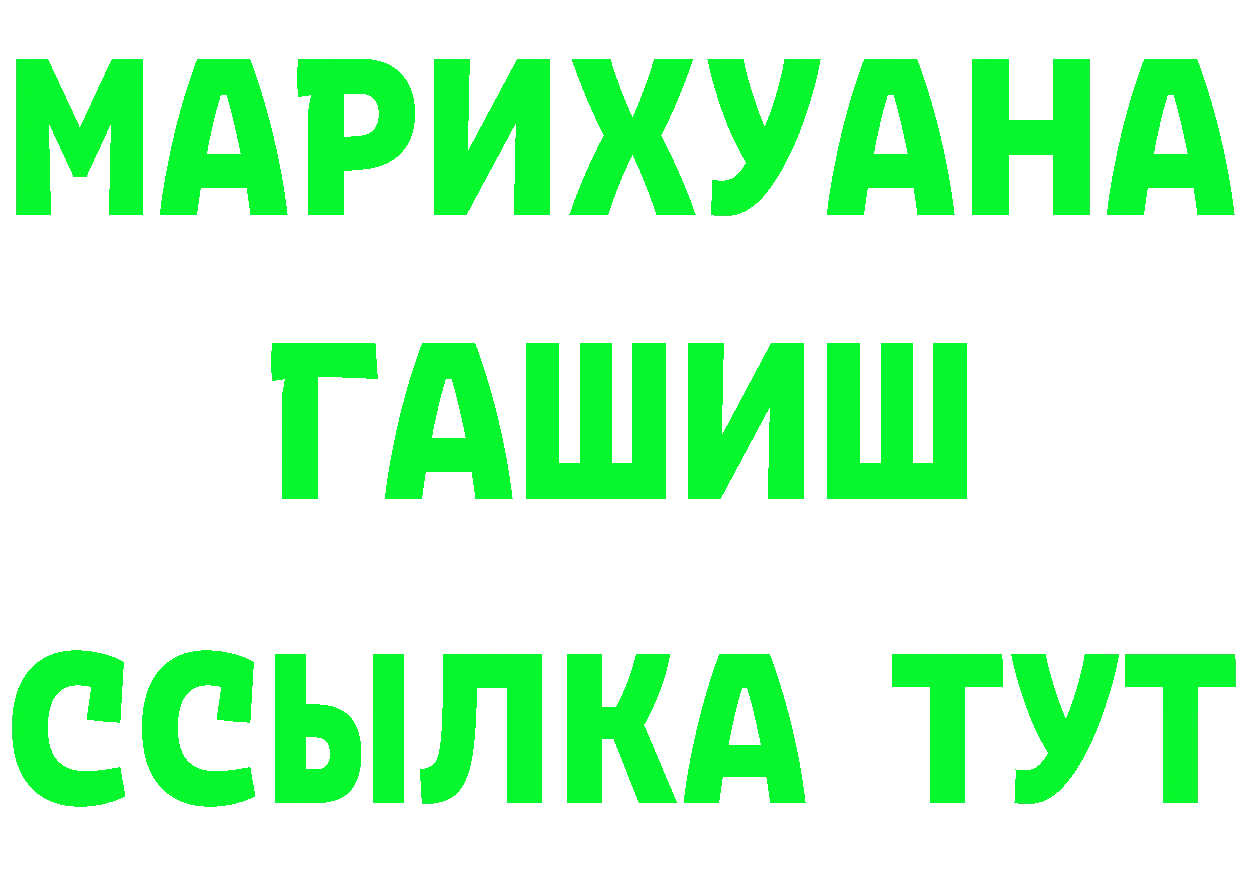 МАРИХУАНА ГАШИШ ССЫЛКА ТУТ